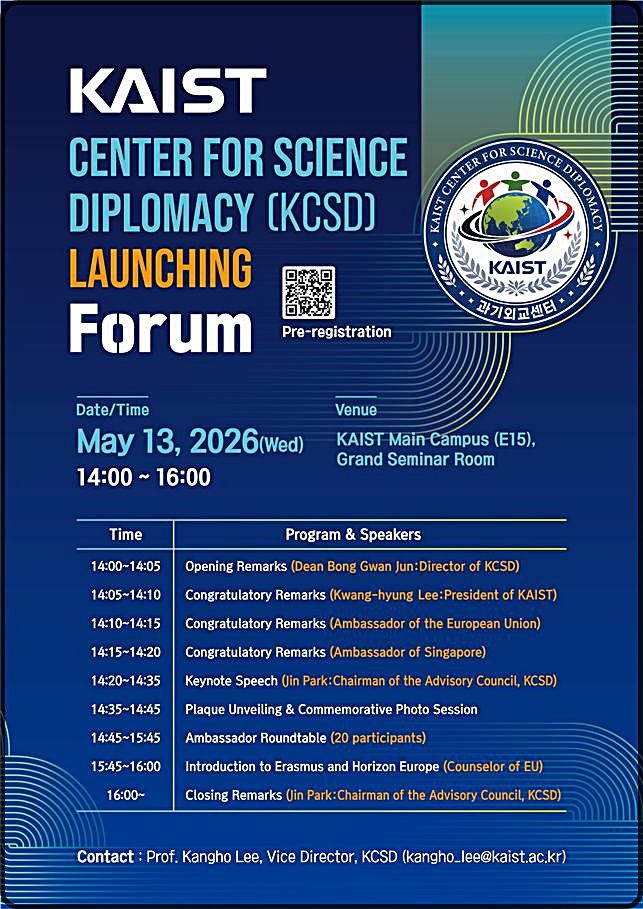 KAIST
CENTER FOR SCIENCE DIPLOMACY (KCSD)
LAUNCHING
Forum

Pre-registration

KAIST CENTER FOR SCIENCE DIPLOMACY
KAIST
과기외교센터

Date/Time
May 13, 2026(Wed)
14:00 ~ 16:00

Venue
KAIST Main Campus (E15), Grand Seminar Room

| Time | Program & Speakers |
|---|---|
| 14:00~14:05 | Opening Remarks (Dean Bong Gwan Jun:Director of KCSD) |
| 14:05~14:10 | Congratulatory Remarks (Kwang-hyung Lee:President of KAIST) |
| 14:10~14:15 | Congratulatory Remarks (Ambassador of the European Union) |
| 14:15~14:20 | Congratulatory Remarks (Ambassador of Singapore) |
| 14:20~14:35 | Keynote Speech (Jin Park:Chairman of the Advisory Council, KCSD) |
| 14:35~14:45 | Plaque Unveiling & Commemorative Photo Session |
| 14:45~15:45 | Ambassador Roundtable (20 participants) |
| 15:45~16:00 | Introduction to Erasmus and Horizon Europe (Counselor of EU) |
| 16:00~ | Closing Remarks (Jin Park:Chairman of the Advisory Council, KCSD) |

Contact : Prof. Kangho Lee, Vice Director, KCSD (kangho_lee@kaist.ac.kr)